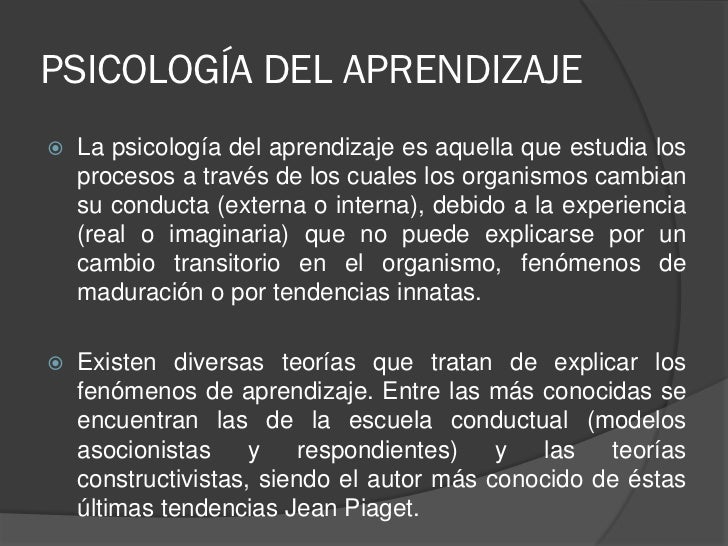 PSICOLOGÍA DEL APRENDIZAJE

La psicología del aprendizaje es aquella que estudia los procesos a través de los cuales los organismos cambian su conducta (externa o interna), debido a la experiencia (real o imaginaria) que no puede explicarse por un cambio transitorio en el organismo, fenómenos de maduración o por tendencias innatas.

Existen diversas teorías que tratan de explicar los fenómenos de aprendizaje. Entre las más conocidas se encuentran las de la escuela conductual (modelos asocionistas y respondientes) y las teorías constructivistas, siendo el autor más conocido de éstas últimas tendencias Jean Piaget.